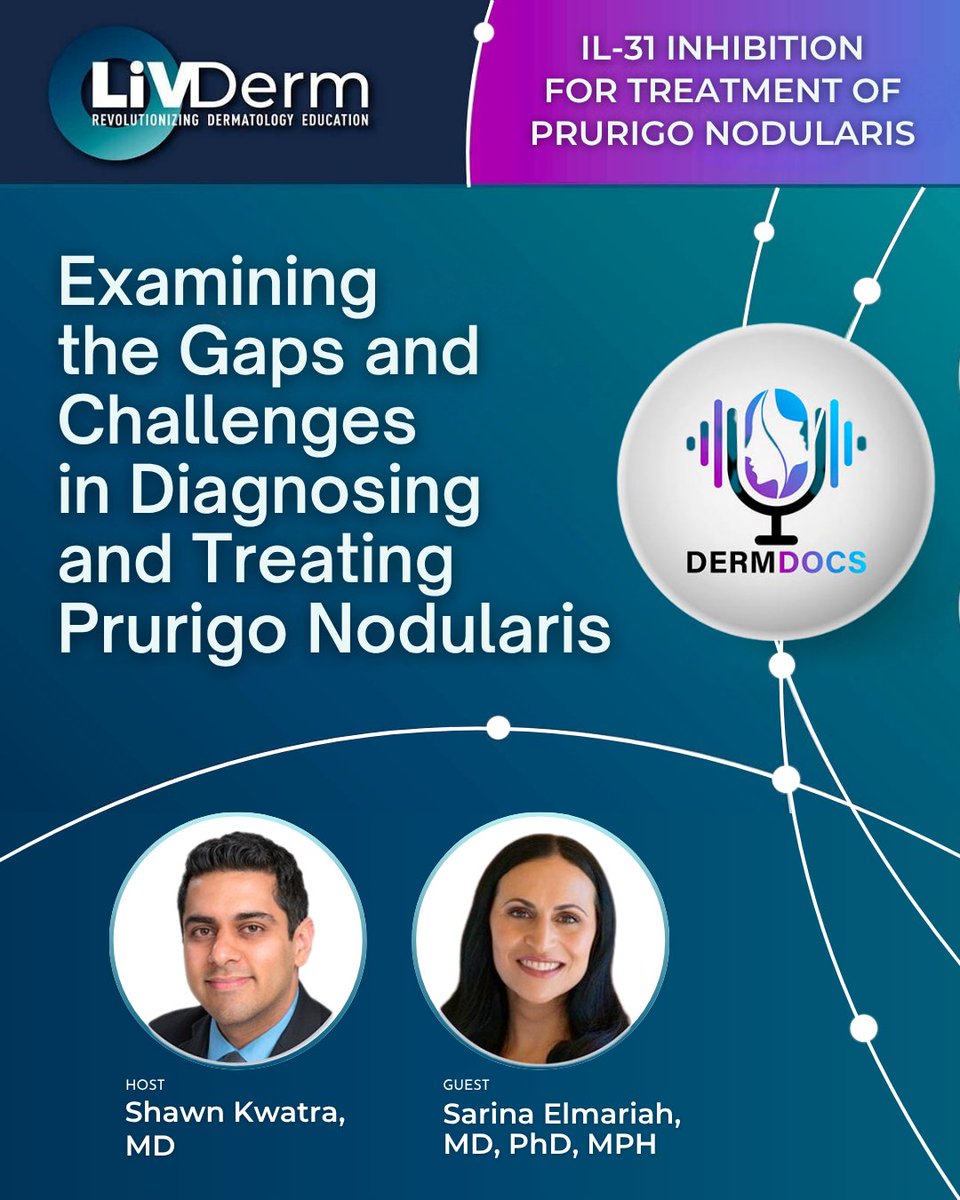 LiVDerm
REVOLUTIONIZING DERMATOLOGY EDUCATION

IL-31 INHIBITION FOR TREATMENT OF PRURIGO NODULARIS

Examining the Gaps and Challenges in Diagnosing and Treating Prurigo Nodularis

DERMDOCS

HOST
Shawn Kwatra, MD

GUEST
Sarina Elmariah, MD, PhD, MPH